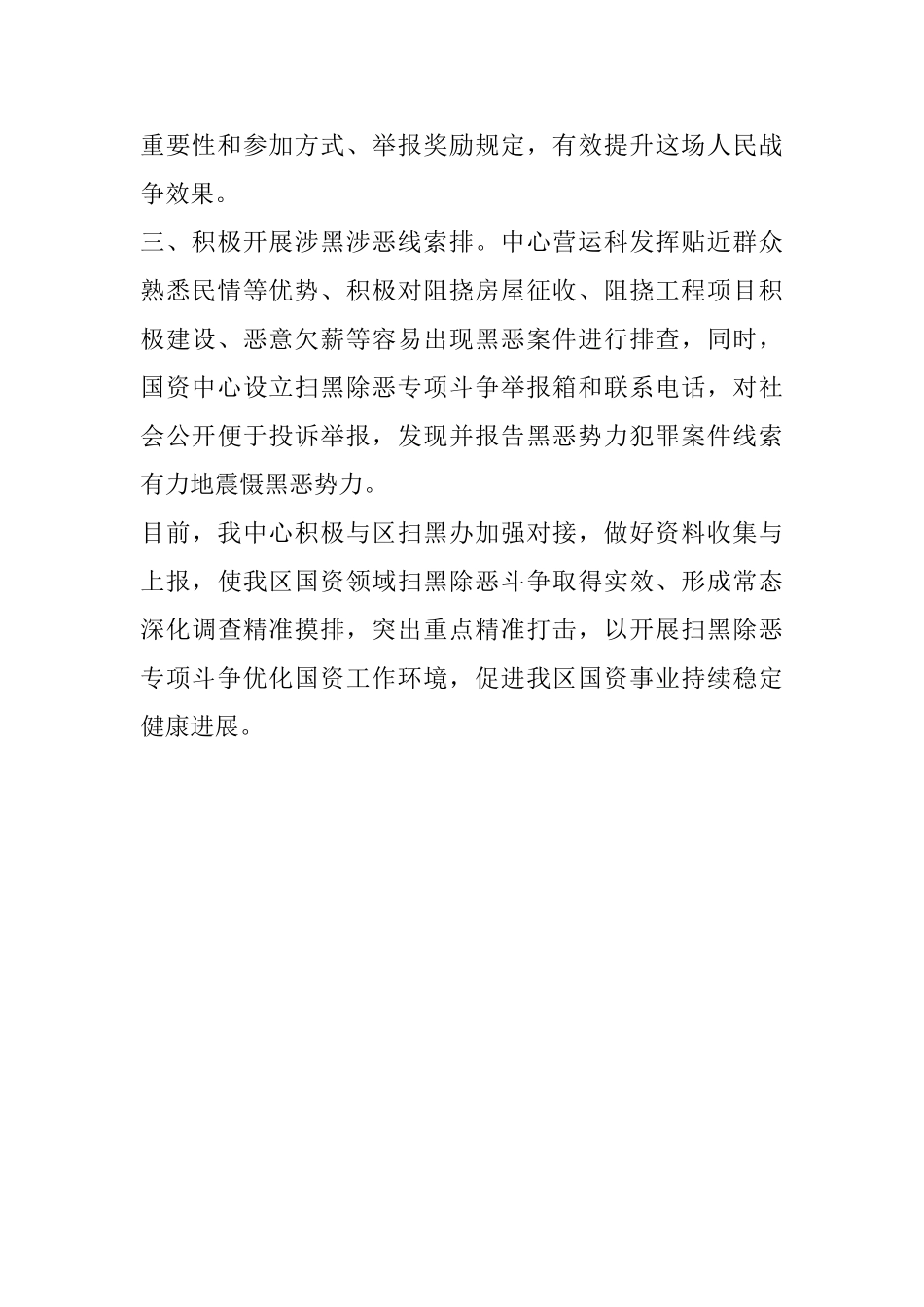 重要性和参加方式、举报奖励规定，有效提升这场人民战争效果。

三、积极开展涉黑涉恶线索排。中心营运科发挥贴近群众熟悉民情等优势、积极对阻挠房屋征收、阻挠工程项目积极建设、恶意欠薪等容易出现黑恶案件进行排查，同时，国资中心设立扫黑除恶专项斗争举报箱和联系电话，对社会公开便于投诉举报，发现并报告黑恶势力犯罪案件线索有力地震慑黑恶势力。

目前，我中心积极与区扫黑办加强对接，做好资料收集与上报，使我区国资领域扫黑除恶斗争取得实效、形成常态深化调查精准摸排，突出重点精准打击，以开展扫黑除恶专项斗争优化国资工作环境，促进我区国资事业持续稳定健康进展。